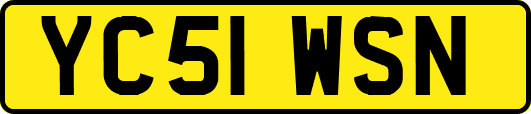 YC51 WSN